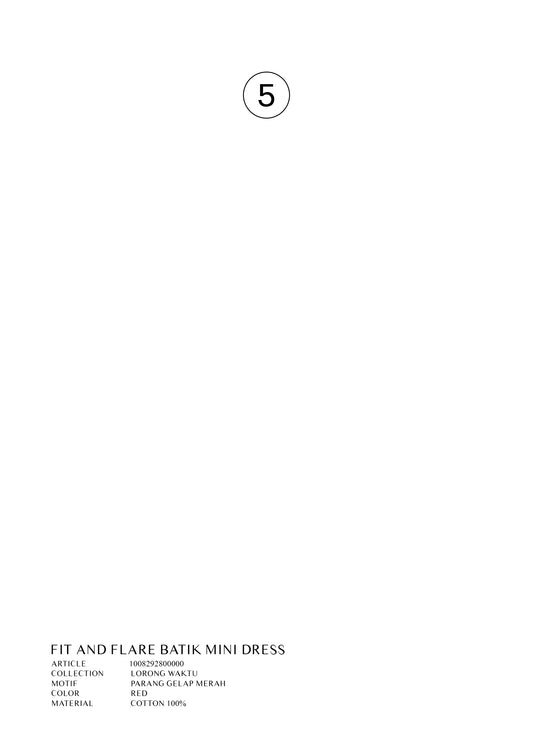 5

FIT AND FLARE BATIK MINI DRESS
ARTICLE 1008292800000
COLLECTION LORONG WAKTU
MOTIF PARANG GELAP MERAH
COLOR RED
MATERIAL COTTON 100%